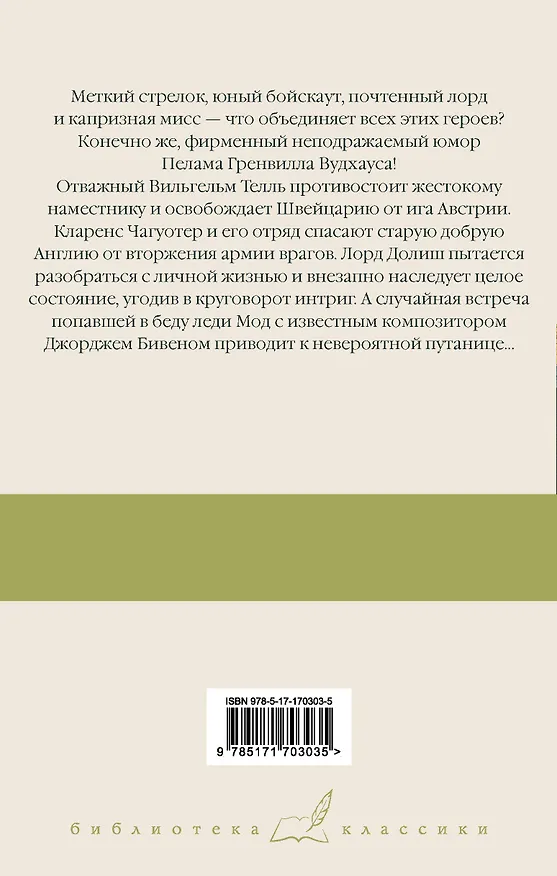 Меткий стрелок, юный бойскаут, почтенный лорд и капризная мисс — что объединяет всех этих героев? Конечно же, фирменный неподражаемый юмор Пелама Гренвилла Вудхауса!
Отважный Вильгельм Телль противостоит жестокому наместнику и освобождает Швейцарию от ига Австрии. Кларенс Чагуотер и его отряд спасают старую добрую Англию от вторжения армии врагов. Лорд Долиш пытается разобраться с личной жизнью и внезапно наследует целое состояние, угодив в круговорот интриг. А случайная встреча попавшей в беду леди Мод с известным композитором Джорджем Бивеном приводит к невероятной путанице...

ISBN 978-5-17-170303-5
9 785171 703035 >

библиотека классики